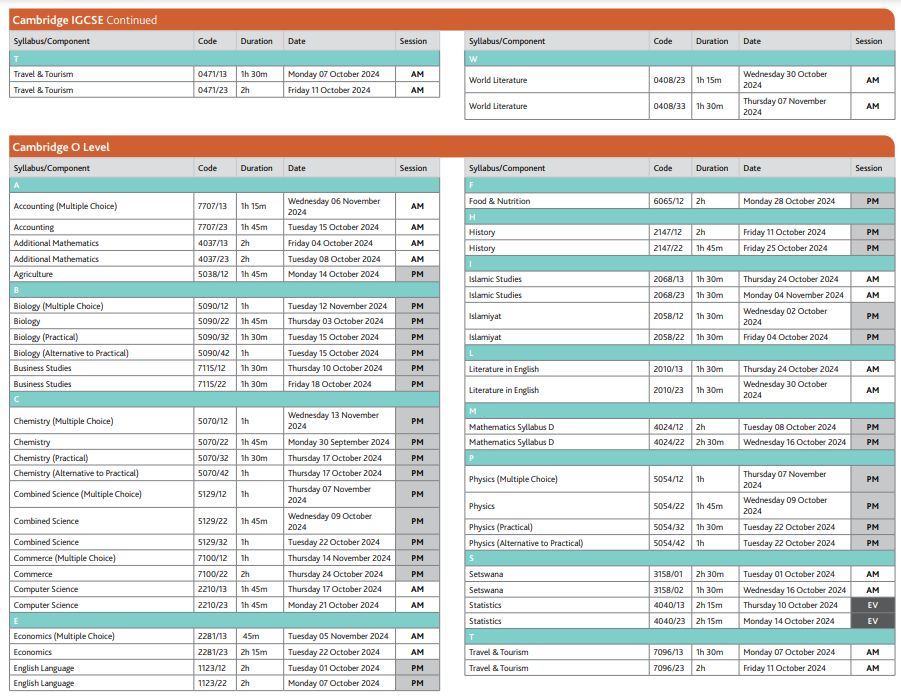 Cambridge IGCSE Continued

| Syllabus/Component | Code | Duration | Date | Session |
|---|---|---|---|---|
| T | | | | |
| Travel & Tourism | 0471/13 | 1h 30m | Monday 07 October 2024 | AM |
| Travel & Tourism | 0471/23 | 2h | Friday 11 October 2024 | AM |

| Syllabus/Component | Code | Duration | Date | Session |
|---|---|---|---|---|
| W | | | | |
| World Literature | 0408/23 | 1h 15m | Wednesday 30 October 2024 | AM |
| World Literature | 0408/33 | 1h 30m | Thursday 07 November 2024 | AM |

Cambridge O Level

| Syllabus/Component | Code | Duration | Date | Session |
|---|---|---|---|---|
| A | | | | |
| Accounting (Multiple Choice) | 7707/13 | 1h 15m | Wednesday 06 November 2024 | AM |
| Accounting | 7707/23 | 1h 45m | Tuesday 15 October 2024 | AM |
| Additional Mathematics | 4037/13 | 2h | Friday 04 October 2024 | AM |
| Additional Mathematics | 4037/23 | 2h | Tuesday 08 October 2024 | AM |
| Agriculture | 5038/12 | 1h 45m | Monday 14 October 2024 | PM |
| B | | | | |
| Biology (Multiple Choice) | 5090/12 | 1h | Tuesday 12 November 2024 | PM |
| Biology | 5090/22 | 1h 45m | Thursday 03 October 2024 | PM |
| Biology (Practical) | 5090/32 | 1h 30m | Tuesday 15 October 2024 | PM |
| Biology (Alternative to Practical) | 5090/42 | 1h | Tuesday 15 October 2024 | PM |
| Business Studies | 7115/12 | 1h 30m | Thursday 10 October 2024 | PM |
| Business Studies | 7115/22 | 1h 30m | Friday 18 October 2024 | PM |
| C | | | | |
| Chemistry (Multiple Choice) | 5070/12 | 1h | Wednesday 13 November 2024 | PM |
| Chemistry | 5070/22 | 1h 45m | Monday 30 September 2024 | PM |
| Chemistry (Practical) | 5070/32 | 1h 30m | Thursday 17 October 2024 | PM |
| Chemistry (Alternative to Practical) | 5070/42 | 1h | Thursday 17 October 2024 | PM |
| Combined Science (Multiple Choice) | 5129/12 | 1h | Thursday 07 November 2024 | PM |
| Combined Science | 5129/22 | 1h 45m | Wednesday 09 October 2024 | PM |
| Combined Science | 5129/32 | 1h | Tuesday 22 October 2024 | PM |
| Commerce (Multiple Choice) | 7100/12 | 1h | Thursday 14 November 2024 | PM |
| Commerce | 7100/22 | 2h | Thursday 24 October 2024 | PM |
| Computer Science | 2210/13 | 1h 45m | Thursday 17 October 2024 | AM |
| Computer Science | 2210/23 | 1h 45m | Monday 21 October 2024 | AM |
| E | | | | |
| Economics (Multiple Choice) | 2281/13 | 45m | Tuesday 05 November 2024 | AM |
| Economics | 2281/23 | 2h 15m | Tuesday 22 October 2024 | AM |
| English Language | 1123/12 | 2h | Tuesday 01 October 2024 | PM |
| English Language | 1123/22 | 2h | Monday 07 October 2024 | PM |

| Syllabus/Component | Code | Duration | Date | Session |
|---|---|---|---|---|
| F | | | | |
| Food & Nutrition | 6065/12 | 2h | Monday 28 October 2024 | PM |
| H | | | | |
| History | 2147/12 | 2h | Friday 11 October 2024 | PM |
| History | 2147/22 | 1h 45m | Friday 25 October 2024 | PM |
| I | | | | |
| Islamic Studies | 2068/13 | 1h 30m | Thursday 24 October 2024 | AM |
| Islamic Studies | 2068/23 | 1h 30m | Monday 04 November 2024 | AM |
| Islamiyat | 2058/12 | 1h 30m | Wednesday 02 October 2024 | PM |
| Islamiyat | 2058/22 | 1h 30m | Friday 04 October 2024 | PM |
| L | | | | |
| Literature in English | 2010/13 | 1h 30m | Thursday 24 October 2024 | AM |
| Literature in English | 2010/23 | 1h 30m | Wednesday 30 October 2024 | AM |
| M | | | | |
| Mathematics Syllabus D | 4024/12 | 2h | Tuesday 08 October 2024 | PM |
| Mathematics Syllabus D | 4024/22 | 2h 30m | Wednesday 16 October 2024 | PM |
| P | | | | |
| Physics (Multiple Choice) | 5054/12 | 1h | Thursday 07 November 2024 | PM |
| Physics | 5054/22 | 1h 45m | Wednesday 09 October 2024 | PM |
| Physics (Practical) | 5054/32 | 1h 30m | Tuesday 22 October 2024 | PM |
| Physics (Alternative to Practical) | 5054/42 | 1h | Tuesday 22 October 2024 | PM |
| S | | | | |
| Setswana | 3158/01 | 2h 30m | Tuesday 01 October 2024 | AM |
| Setswana | 3158/02 | 1h 30m | Wednesday 16 October 2024 | AM |
| Statistics | 4040/13 | 2h 15m | Thursday 10 October 2024 | EV |
| Statistics | 4040/23 | 2h 15m | Monday 14 October 2024 | EV |
| T | | | | |
| Travel & Tourism | 7096/13 | 1h 30m | Monday 07 October 2024 | AM |
| Travel & Tourism | 7096/23 | 2h | Friday 11 October 2024 | AM |